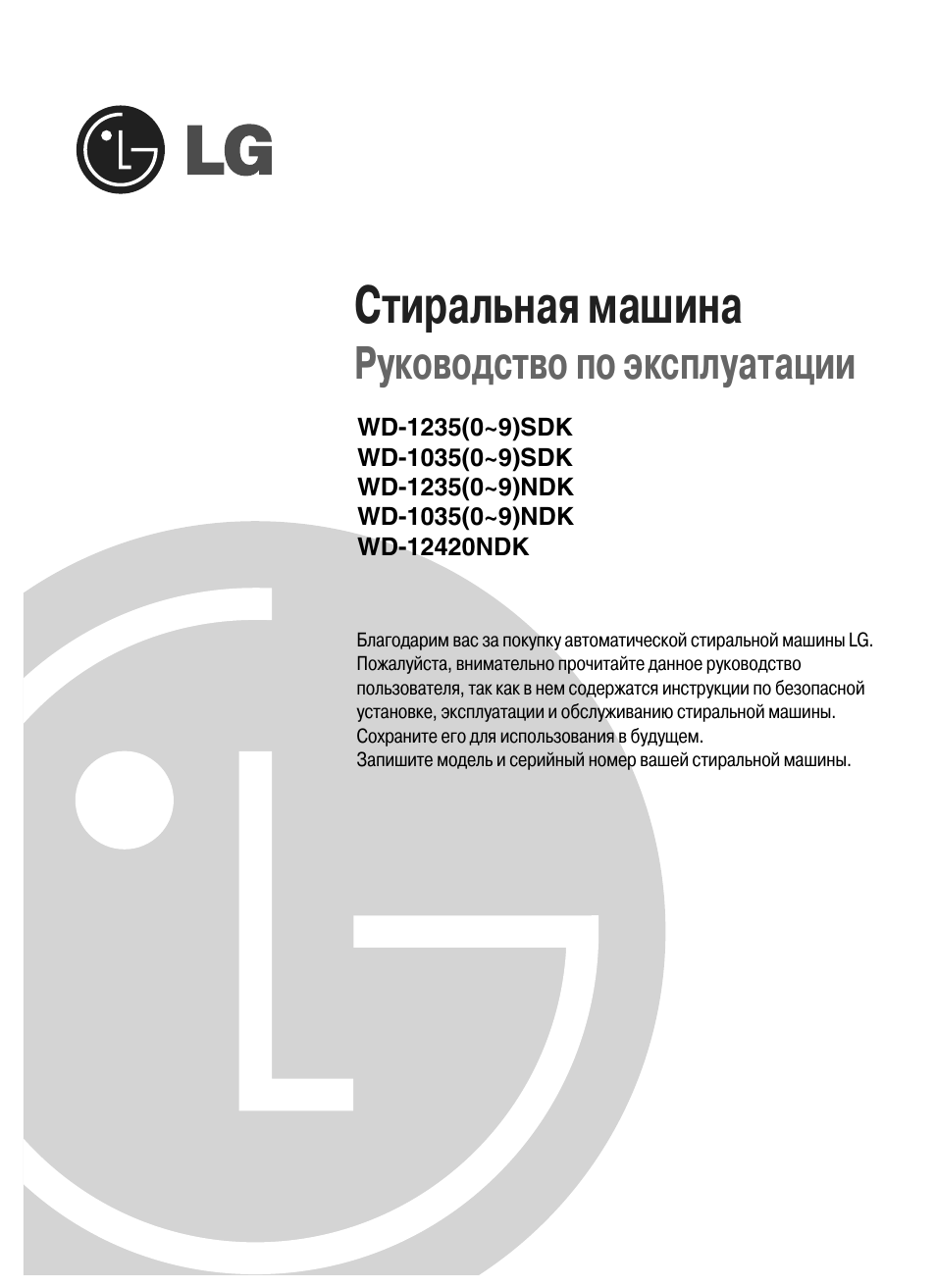 LG

Стиральная машина
Руководство по эксплуатации

WD-1235(0~9)SDK
WD-1035(0~9)SDK
WD-1235(0~9)NDK
WD-1035(0~9)NDK
WD-12420NDK

Благодарим вас за покупку автоматической стиральной машины LG. Пожалуйста, внимательно прочитайте данное руководство пользователя, так как в нем содержатся инструкции по безопасной установке, эксплуатации и обслуживанию стиральной машины. Сохраните его для использования в будущем.
Запишите модель и серийный номер вашей стиральной машины.